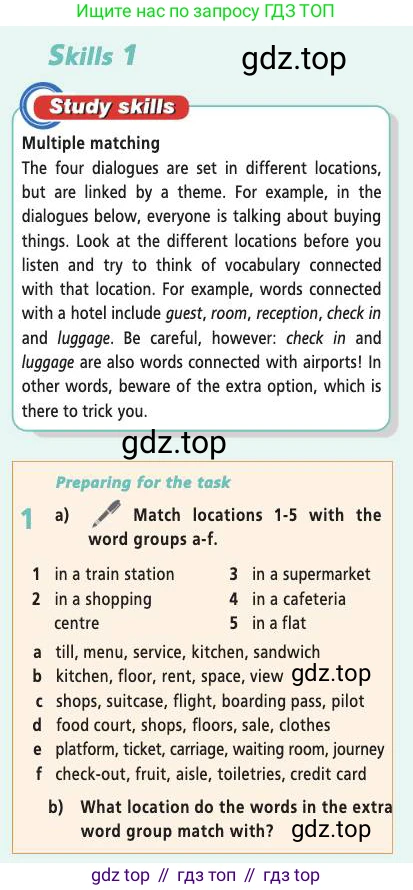 Ищите нас по запросу ГДЗ ТОП

Skills 1

gdz.top

Study skills

Multiple matching

The four dialogues are set in different locations, but are linked by a theme. For example, in the dialogues below, everyone is talking about buying things. Look at the different locations before you listen and try to think of vocabulary connected with that location. For example, words connected with a hotel include guest, room, reception, check in and luggage. Be careful, however: check in and luggage are also words connected with airports! In other words, beware of the extra option, which is there to trick you.

gdz.top

Preparing for the task

1 a) Match locations 1-5 with the word groups a-f.

1 in a train station
2 in a shopping centre
3 in a supermarket
4 in a cafeteria
5 in a flat

a till, menu, service, kitchen, sandwich
b kitchen, floor, rent, space, view gdz.top
c shops, suitcase, flight, boarding pass, pilot
d food court, shops, floors, sale, clothes
e platform, ticket, carriage, waiting room, journey
f check-out, fruit, aisle, toiletries, credit card

b) What location do the words in the extra word group match with? gdz.top

gdz top // гдз топ // гдз top